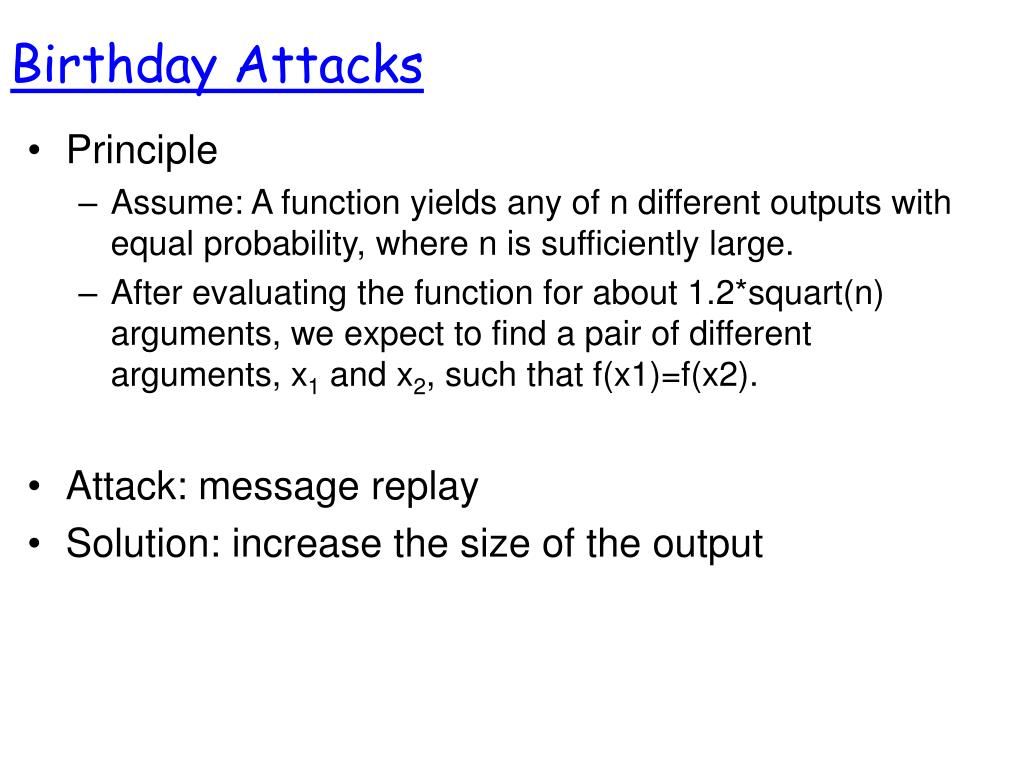 Birthday Attacks

• Principle
– Assume: A function yields any of n different outputs with equal probability, where n is sufficiently large.
– After evaluating the function for about 1.2*squart(n) arguments, we expect to find a pair of different arguments, $x_1$ and $x_2$, such that f(x1)=f(x2).

• Attack: message replay
• Solution: increase the size of the output